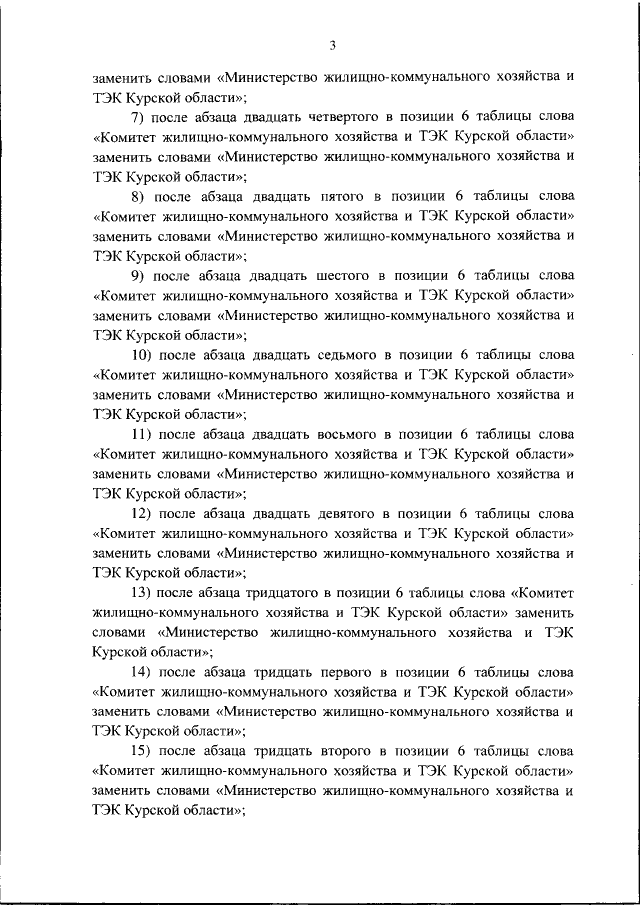 3

заменить словами «Министерство жилищно-коммунального хозяйства и ТЭК Курской области»;

7) после абзаца двадцать четвертого в позиции 6 таблицы слова «Комитет жилищно-коммунального хозяйства и ТЭК Курской области» заменить словами «Министерство жилищно-коммунального хозяйства и ТЭК Курской области»;

8) после абзаца двадцать пятого в позиции 6 таблицы слова «Комитет жилищно-коммунального хозяйства и ТЭК Курской области» заменить словами «Министерство жилищно-коммунального хозяйства и ТЭК Курской области»;

9) после абзаца двадцать шестого в позиции 6 таблицы слова «Комитет жилищно-коммунального хозяйства и ТЭК Курской области» заменить словами «Министерство жилищно-коммунального хозяйства и ТЭК Курской области»;

10) после абзаца двадцать седьмого в позиции 6 таблицы слова «Комитет жилищно-коммунального хозяйства и ТЭК Курской области» заменить словами «Министерство жилищно-коммунального хозяйства и ТЭК Курской области»;

11) после абзаца двадцать восьмого в позиции 6 таблицы слова «Комитет жилищно-коммунального хозяйства и ТЭК Курской области» заменить словами «Министерство жилищно-коммунального хозяйства и ТЭК Курской области»;

12) после абзаца двадцать девятого в позиции 6 таблицы слова «Комитет жилищно-коммунального хозяйства и ТЭК Курской области» заменить словами «Министерство жилищно-коммунального хозяйства и ТЭК Курской области»;

13) после абзаца тридцатого в позиции 6 таблицы слова «Комитет жилищно-коммунального хозяйства и ТЭК Курской области» заменить словами «Министерство жилищно-коммунального хозяйства и ТЭК Курской области»;

14) после абзаца тридцать первого в позиции 6 таблицы слова «Комитет жилищно-коммунального хозяйства и ТЭК Курской области» заменить словами «Министерство жилищно-коммунального хозяйства и ТЭК Курской области»;

15) после абзаца тридцать второго в позиции 6 таблицы слова «Комитет жилищно-коммунального хозяйства и ТЭК Курской области» заменить словами «Министерство жилищно-коммунального хозяйства и ТЭК Курской области»;